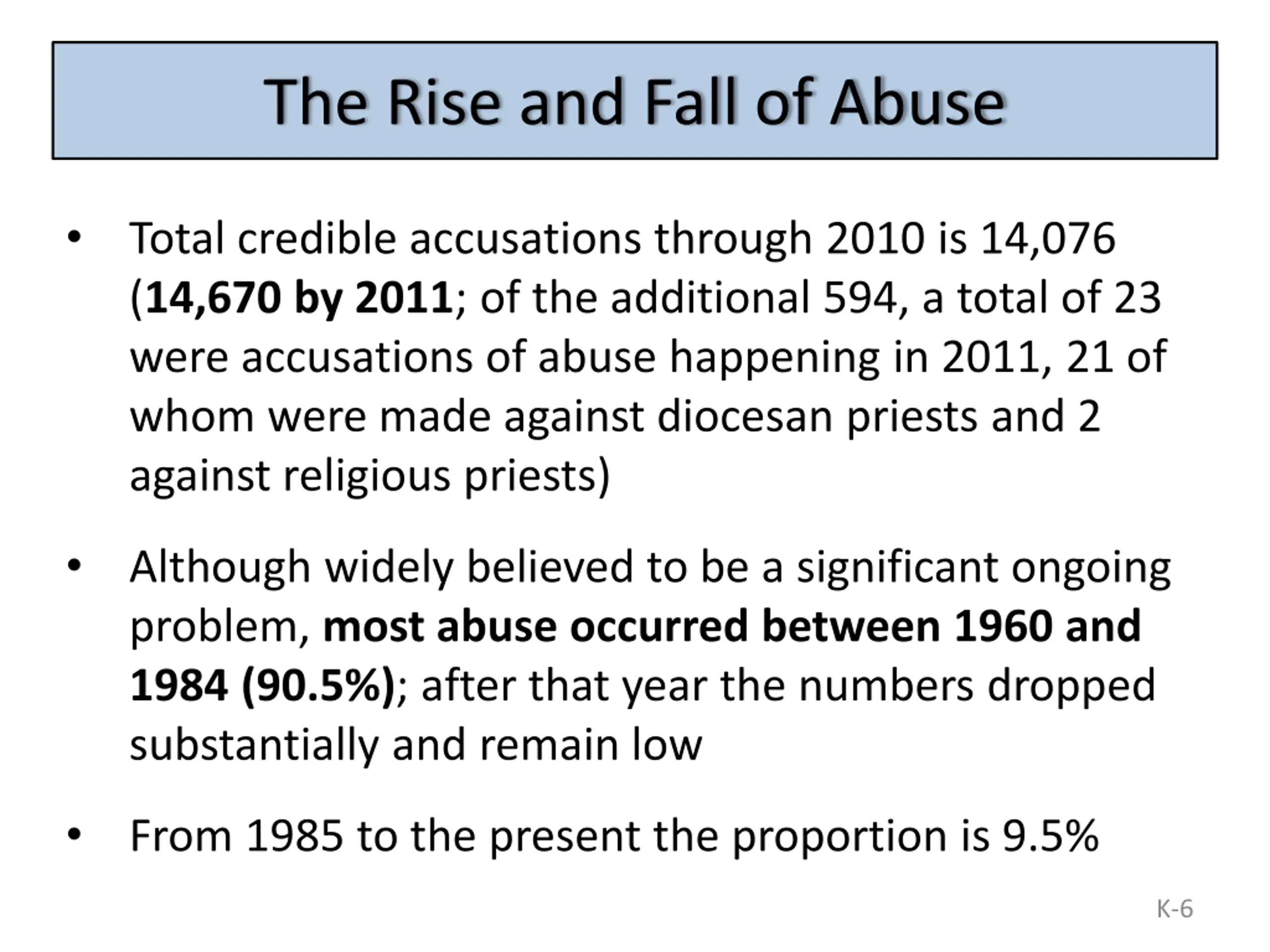 The Rise and Fall of Abuse

• Total credible accusations through 2010 is 14,076 (14,670 by 2011; of the additional 594, a total of 23 were accusations of abuse happening in 2011, 21 of whom were made against diocesan priests and 2 against religious priests)

• Although widely believed to be a significant ongoing problem, most abuse occurred between 1960 and 1984 (90.5%); after that year the numbers dropped substantially and remain low

• From 1985 to the present the proportion is 9.5%

K-6